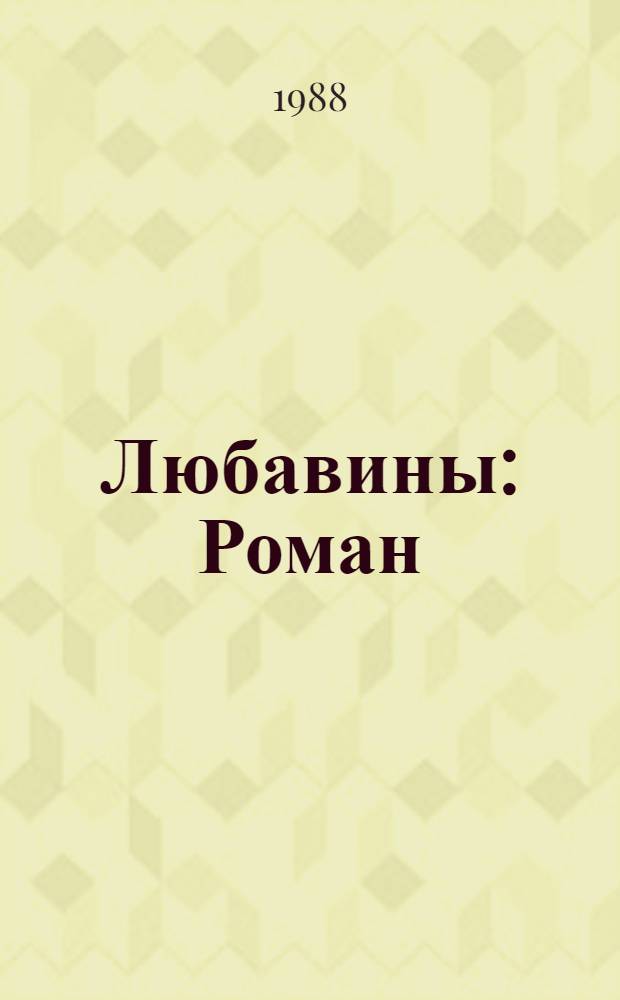 1988

Любавины: Роман